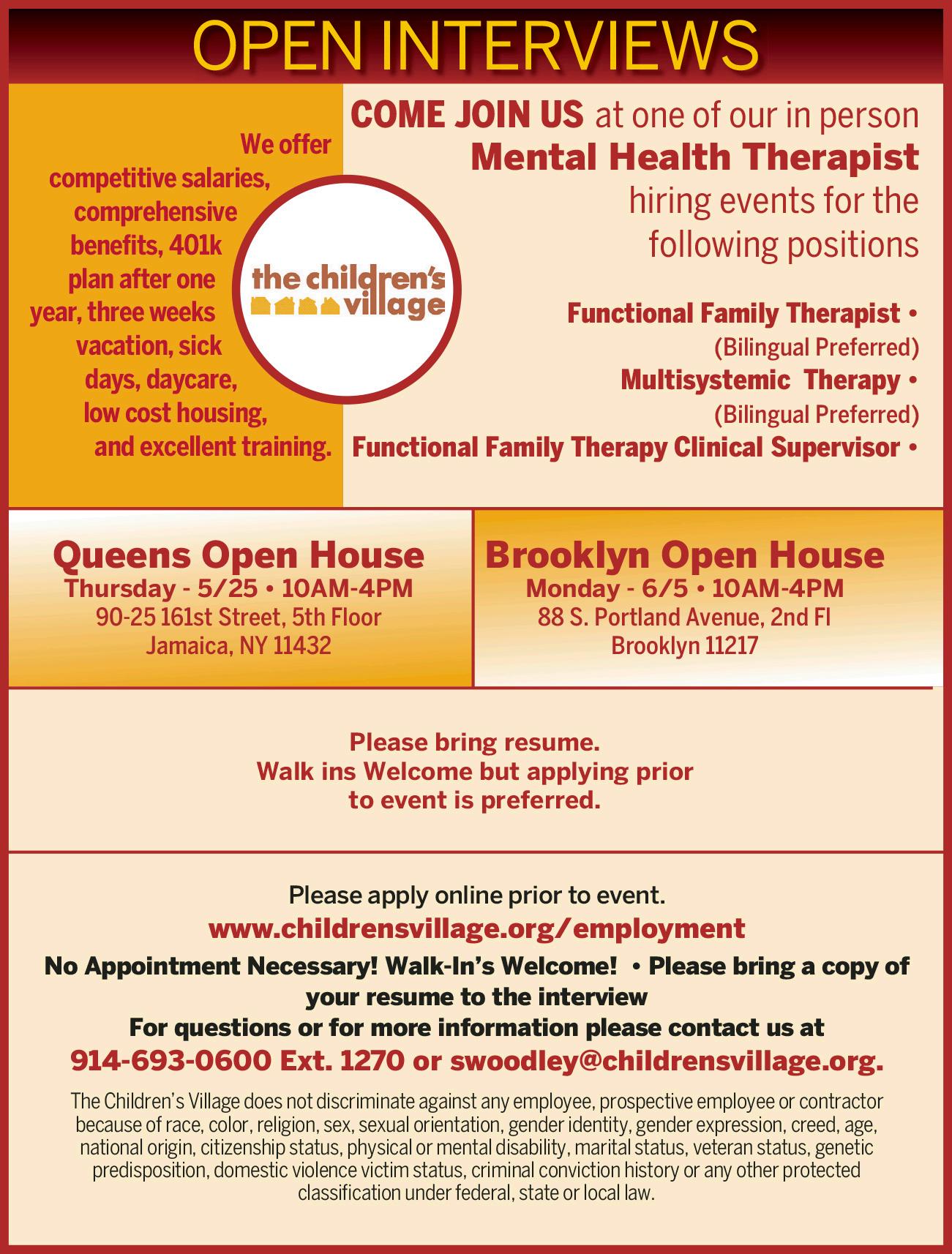 OPEN INTERVIEWS

We offer competitive salaries, comprehensive benefits, 401k plan after one year, three weeks vacation, sick days, daycare, low cost housing, and excellent training.

the children's village

COME JOIN US at one of our in person Mental Health Therapist hiring events for the following positions

Functional Family Therapist •
(Bilingual Preferred)
Multisystemic Therapy •
(Bilingual Preferred)
Functional Family Therapy Clinical Supervisor •

Queens Open House
Thursday - 5/25 • 10AM-4PM
90-25 161st Street, 5th Floor
Jamaica, NY 11432

Brooklyn Open House
Monday - 6/5 • 10AM-4PM
88 S. Portland Avenue, 2nd Fl
Brooklyn 11217

Please bring resume.
Walk ins Welcome but applying prior to event is preferred.

Please apply online prior to event.
www.childrensvillage.org/employment
No Appointment Necessary! Walk-In's Welcome! • Please bring a copy of your resume to the interview
For questions or for more information please contact us at
914-693-0600 Ext. 1270 or swoodley@childrensvillage.org.

The Children's Village does not discriminate against any employee, prospective employee or contractor because of race, color, religion, sex, sexual orientation, gender identity, gender expression, creed, age, national origin, citizenship status, physical or mental disability, marital status, veteran status, genetic predisposition, domestic violence victim status, criminal conviction history or any other protected classification under federal, state or local law.